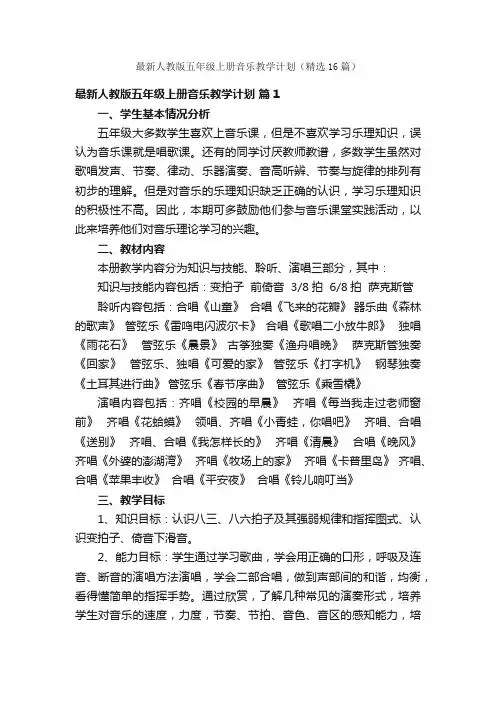 最新人教版五年级上册音乐教学计划（精选16篇）

最新人教版五年级上册音乐教学计划 篇1

一、学生基本情况分析

五年级大多数学生喜欢上音乐课，但是不喜欢学习乐理知识，误认为音乐课就是唱歌课。还有的同学讨厌教师教谱，多数学生虽然对歌唱发声、节奏、律动、乐器演奏、音高听辨、节奏与旋律的排列有初步的理解。但是对音乐的乐理知识缺乏正确的认识，学习乐理知识的积极性不高。因此，本期可多鼓励他们参与音乐课堂实践活动，以此来培养他们对音乐理论学习的兴趣。

二、教材内容

本册教学内容分为知识与技能、聆听、演唱三部分，其中：

知识与技能内容包括：变拍子 前倚音 3/8拍 6/8拍 萨克斯管

聆听内容包括：合唱《山童》 合唱《飞来的花瓣》 器乐曲《森林的歌声》 管弦乐《雷鸣电闪波尔卡》 合唱《歌唱二小放牛郎》 独唱《雨花石》 管弦乐《晨景》 古筝独奏《渔舟唱晚》 萨克斯管独奏《回家》 管弦乐、独唱《可爱的家》 管弦乐《打字机》 钢琴独奏《土耳其进行曲》 管弦乐《春节序曲》 管弦乐《乘雪橇》

演唱内容包括：齐唱《校园的早晨》 齐唱《每当我走过老师窗前》 齐唱《花蛤蟆》 领唱、齐唱《小青蛙，你唱吧》 齐唱、合唱《送别》 齐唱、合唱《我怎样长的》 齐唱《清晨》 合唱《晚风》 齐唱《外婆的澎湖湾》 齐唱《牧场上的家》 齐唱《卡普里岛》 齐唱、合唱《苹果丰收》 合唱《平安夜》 合唱《铃儿响叮当》

三、教学目标

1、知识目标：认识八三、八六拍子及其强弱规律和指挥图式、认识变拍子、倚音下滑音。

2、能力目标：学生通过学习歌曲，学会用正确的口形，呼吸及连音、断音的演唱方法演唱，学会二部合唱，做到声部间的和谐，均衡，看得懂简单的指挥手势。通过欣赏，了解几种常见的演奏形式，培养学生对音乐的速度，力度，节奏、节拍、音色、音区的感知能力，培